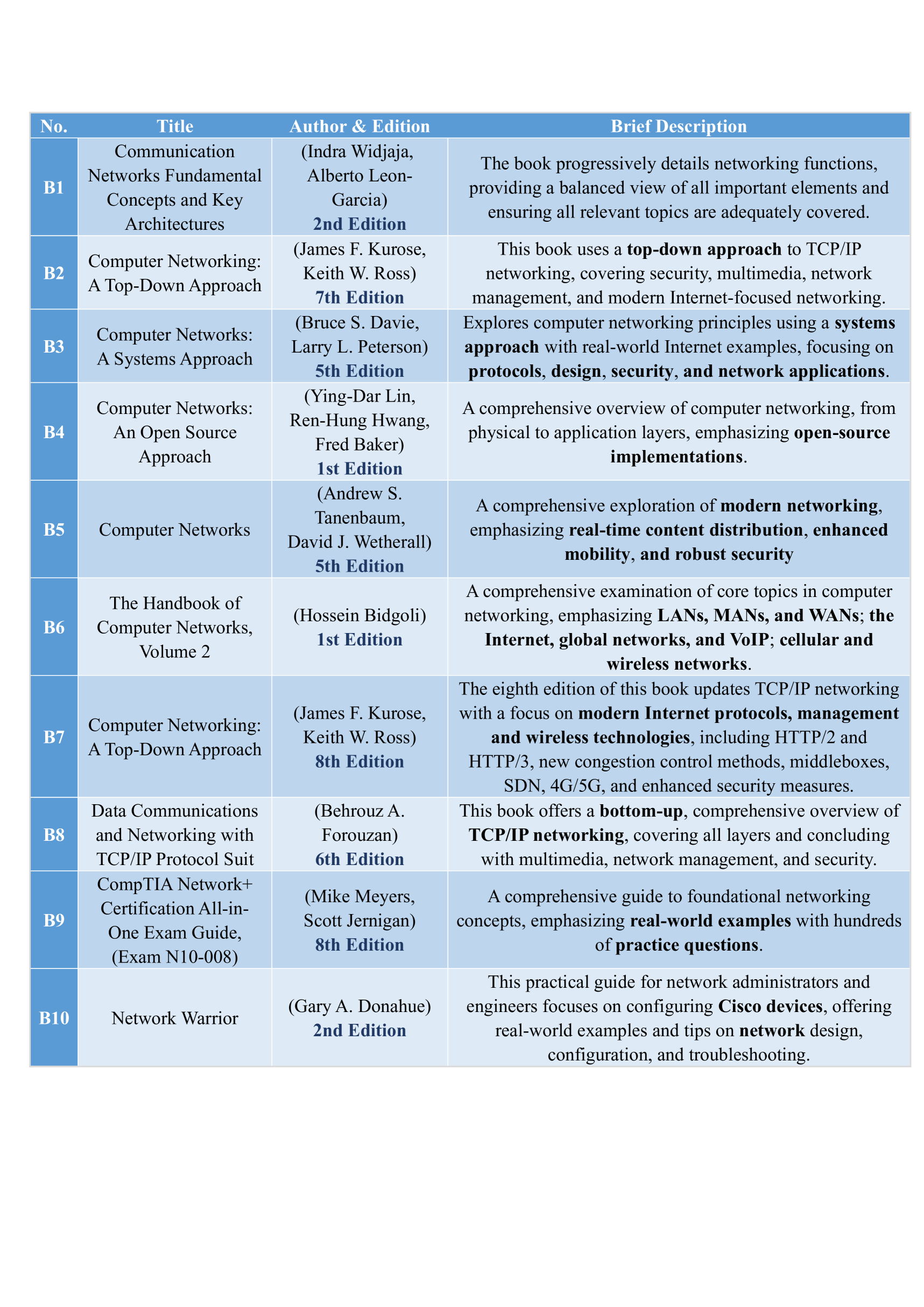 | No. | Title | Author & Edition | Brief Description |
|---|---|---|---|
| B1 | Communication Networks Fundamental Concepts and Key Architectures | (Indra Widjaja, Alberto Leon-Garcia) 2nd Edition | The book progressively details networking functions, providing a balanced view of all important elements and ensuring all relevant topics are adequately covered. |
| B2 | Computer Networking: A Top-Down Approach | (James F. Kurose, Keith W. Ross) 7th Edition | This book uses a top-down approach to TCP/IP networking, covering security, multimedia, network management, and modern Internet-focused networking. |
| B3 | Computer Networks: A Systems Approach | (Bruce S. Davie, Larry L. Peterson) 5th Edition | Explores computer networking principles using a systems approach with real-world Internet examples, focusing on protocols, design, security, and network applications. |
| B4 | Computer Networks: An Open Source Approach | (Ying-Dar Lin, Ren-Hung Hwang, Fred Baker) 1st Edition | A comprehensive overview of computer networking, from physical to application layers, emphasizing open-source implementations. |
| B5 | Computer Networks | (Andrew S. Tanenbaum, David J. Wetherall) 5th Edition | A comprehensive exploration of modern networking, emphasizing real-time content distribution, enhanced mobility, and robust security |
| B6 | The Handbook of Computer Networks, Volume 2 | (Hossein Bidgoli) 1st Edition | A comprehensive examination of core topics in computer networking, emphasizing LANs, MANs, and WANs; the Internet, global networks, and VoIP; cellular and wireless networks. |
| B7 | Computer Networking: A Top-Down Approach | (James F. Kurose, Keith W. Ross) 8th Edition | The eighth edition of this book updates TCP/IP networking with a focus on modern Internet protocols, management and wireless technologies, including HTTP/2 and HTTP/3, new congestion control methods, middleboxes, SDN, 4G/5G, and enhanced security measures. |
| B8 | Data Communications and Networking with TCP/IP Protocol Suit | (Behrouz A. Forouzan) 6th Edition | This book offers a bottom-up, comprehensive overview of TCP/IP networking, covering all layers and concluding with multimedia, network management, and security. |
| B9 | CompTIA Network+ Certification All-in-One Exam Guide, (Exam N10-008) | (Mike Meyers, Scott Jernigan) 8th Edition | A comprehensive guide to foundational networking concepts, emphasizing real-world examples with hundreds of practice questions. |
| B10 | Network Warrior | (Gary A. Donahue) 2nd Edition | This practical guide for network administrators and engineers focuses on configuring Cisco devices, offering real-world examples and tips on network design, configuration, and troubleshooting. |